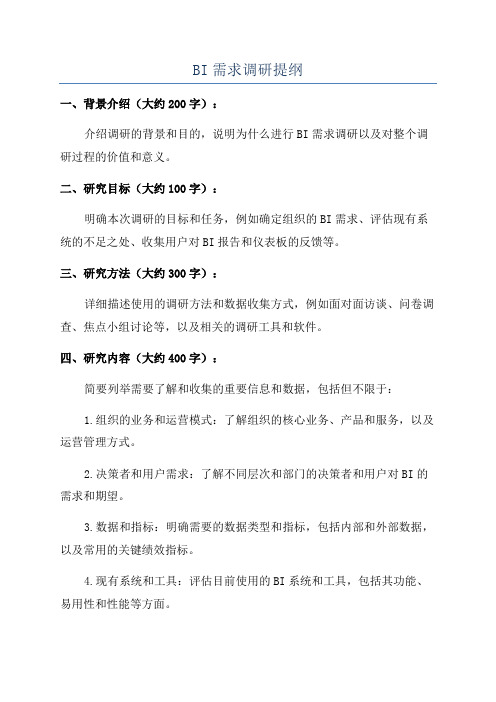 BI 需求调研提纲

一、背景介绍（大约 200 字）：

介绍调研的背景和目的，说明为什么进行 BI 需求调研以及对整个调研过程的价值和意义。

二、研究目标（大约 100 字）：

明确本次调研的目标和任务，例如确定组织的 BI 需求、评估现有系统的不足之处、收集用户对 BI 报告和仪表板的反馈等。

三、研究方法（大约 300 字）：

详细描述使用的调研方法和数据收集方式，例如面对面访谈、问卷调查、焦点小组讨论等，以及相关的调研工具和软件。

四、研究内容（大约 400 字）：

简要列举需要了解和收集的重要信息和数据，包括但不限于：

1.组织的业务和运营模式：了解组织的核心业务、产品和服务，以及运营管理方式。

2.决策者和用户需求：了解不同层次和部门的决策者和用户对 BI 的需求和期望。

3.数据和指标：明确需要的数据类型和指标，包括内部和外部数据，以及常用的关键绩效指标。

4.现有系统和工具：评估目前使用的 BI 系统和工具，包括其功能、易用性和性能等方面。